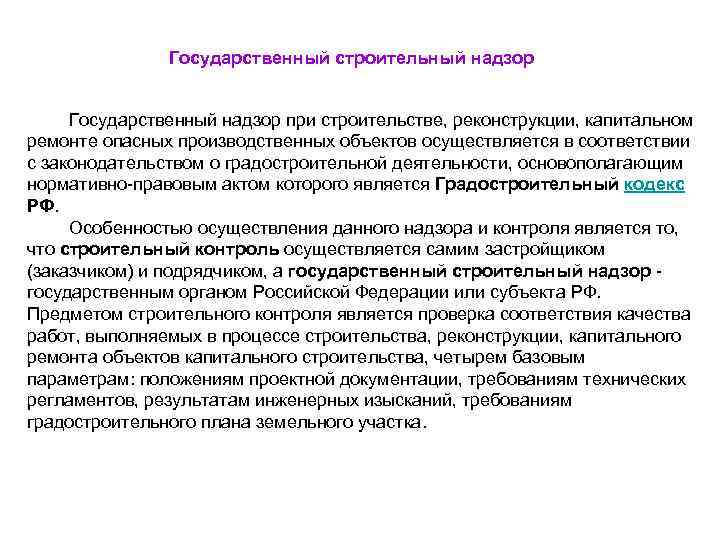 Государственный строительный надзор

Государственный надзор при строительстве, реконструкции, капитальном ремонте опасных производственных объектов осуществляется в соответствии с законодательством о градостроительной деятельности, основополагающим нормативно-правовым актом которого является Градостроительный кодекс РФ.

Особенностью осуществления данного надзора и контроля является то, что строительный контроль осуществляется самим застройщиком (заказчиком) и подрядчиком, а государственный строительный надзор - государственным органом Российской Федерации или субъекта РФ. Предметом строительного контроля является проверка соответствия качества работ, выполняемых в процессе строительства, реконструкции, капитального ремонта объектов капитального строительства, четырем базовым параметрам: положениям проектной документации, требованиям технических регламентов, результатам инженерных изысканий, требованиям градостроительного плана земельного участка.